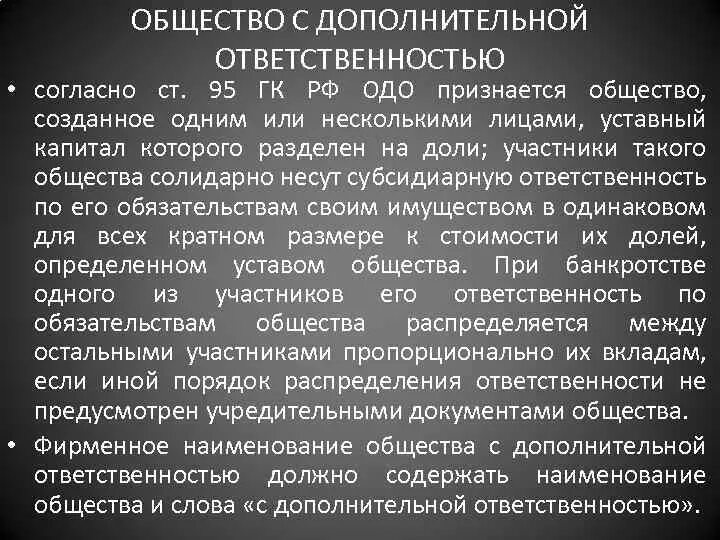 ОБЩЕСТВО С ДОПОЛНИТЕЛЬНОЙ ОТВЕТСТВЕННОСТЬЮ

• согласно ст. 95 ГК РФ ОДО признается общество, созданное одним или несколькими лицами, уставный капитал которого разделен на доли; участники такого общества солидарно несут субсидиарную ответственность по его обязательствам своим имуществом в одинаковом для всех кратном размере к стоимости их долей, определенном уставом общества. При банкротстве одного из участников его ответственность по обязательствам общества распределяется между остальными участниками пропорционально их вкладам, если иной порядок распределения ответственности не предусмотрен учредительными документами общества.

• Фирменное наименование общества с дополнительной ответственностью должно содержать наименование общества и слова «с дополнительной ответственностью».